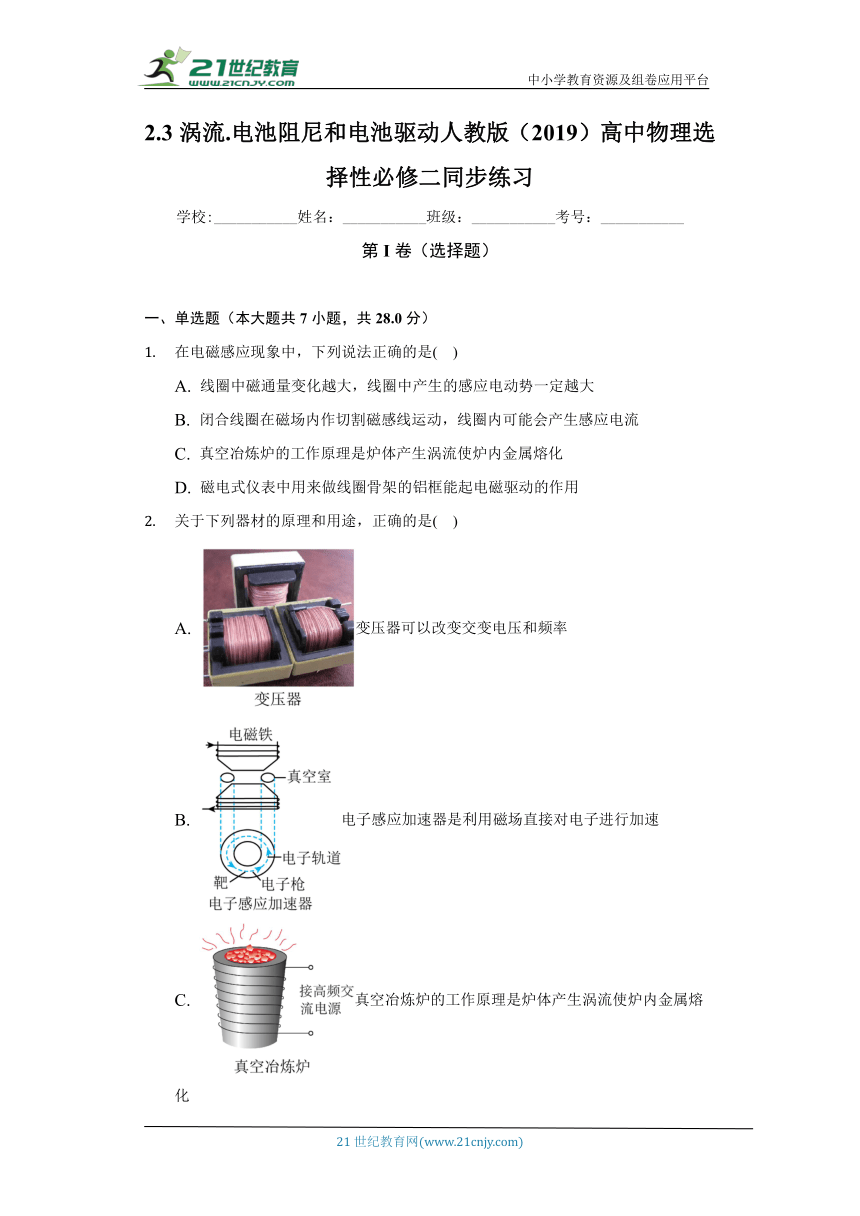 21世纪教育
www.21cnjy.com
中小学教育资源及组卷应用平台

2.3 涡流.电池阻尼和电池驱动人教版（2019）高中物理选择性必修二同步练习

学校:___________姓名：___________班级：___________考号：___________

第 I 卷（选择题）

一、单选题（本大题共 7 小题，共 28.0 分）

1. 在电磁感应现象中，下列说法正确的是( )

A. 线圈中磁通量变化越大，线圈中产生的感应电动势一定越大

B. 闭合线圈在磁场内作切割磁感线运动，线圈内可能会产生感应电流

C. 真空冶炼炉的工作原理是炉体产生涡流使炉内金属熔化

D. 磁电式仪表中用来做线圈骨架的铝框能起电磁驱动的作用

2. 关于下列器材的原理和用途，正确的是( )

A. 变压器 变压器可以改变交变电压和频率

B. 电磁铁 真空室 电子轨道 靶 电子枪 电子感应加速器 电子感应加速器是利用磁场直接对电子进行加速

C. 接高频交流电源 真空冶炼炉 真空冶炼炉的工作原理是炉体产生涡流使炉内金属熔化

21 世纪教育网(www.21cnjy.com)